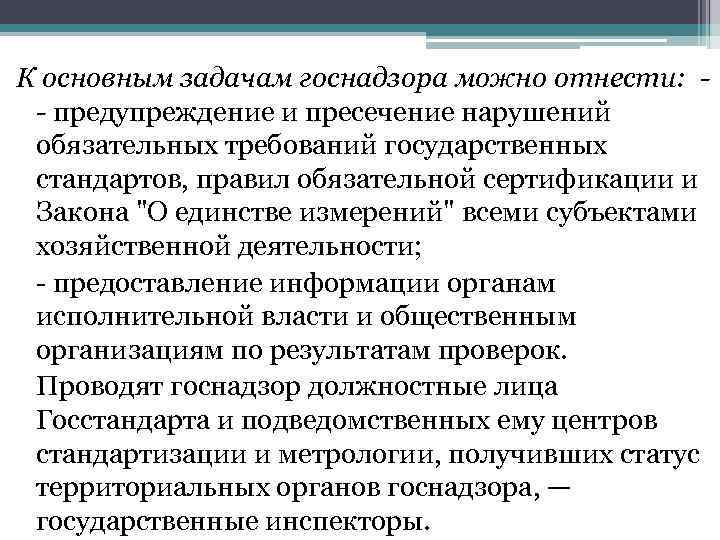 К основным задачам госнадзора можно отнести: -
- предупреждение и пресечение нарушений обязательных требований государственных стандартов, правил обязательной сертификации и Закона "О единстве измерений" всеми субъектами хозяйственной деятельности;

- предоставление информации органам исполнительной власти и общественным организациям по результатам проверок.

Проводят госнадзор должностные лица Госстандарта и подведомственных ему центров стандартизации и метрологии, получивших статус территориальных органов госнадзора, — государственные инспекторы.